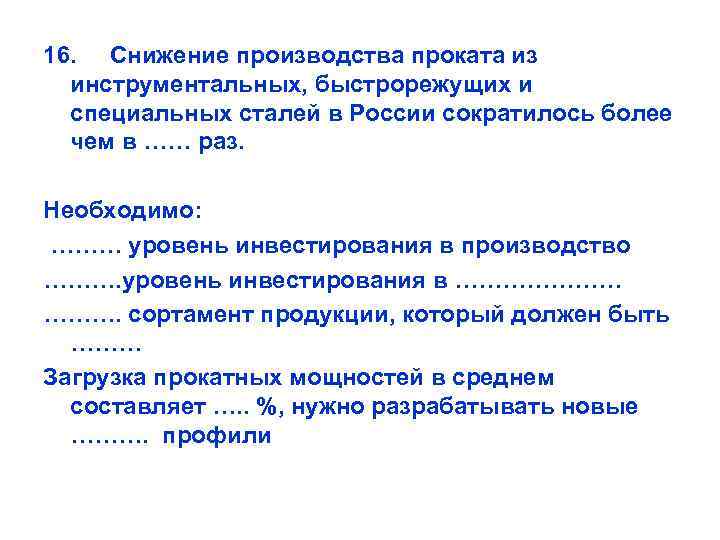 16. Снижение производства проката из инструментальных, быстрорежущих и специальных сталей в России сократилось более чем в …… раз.

Необходимо:

……… уровень инвестирования в производство

……….уровень инвестирования в …………………

………. сортамент продукции, который должен быть ………

Загрузка прокатных мощностей в среднем составляет ….. %, нужно разрабатывать новые ………. профили